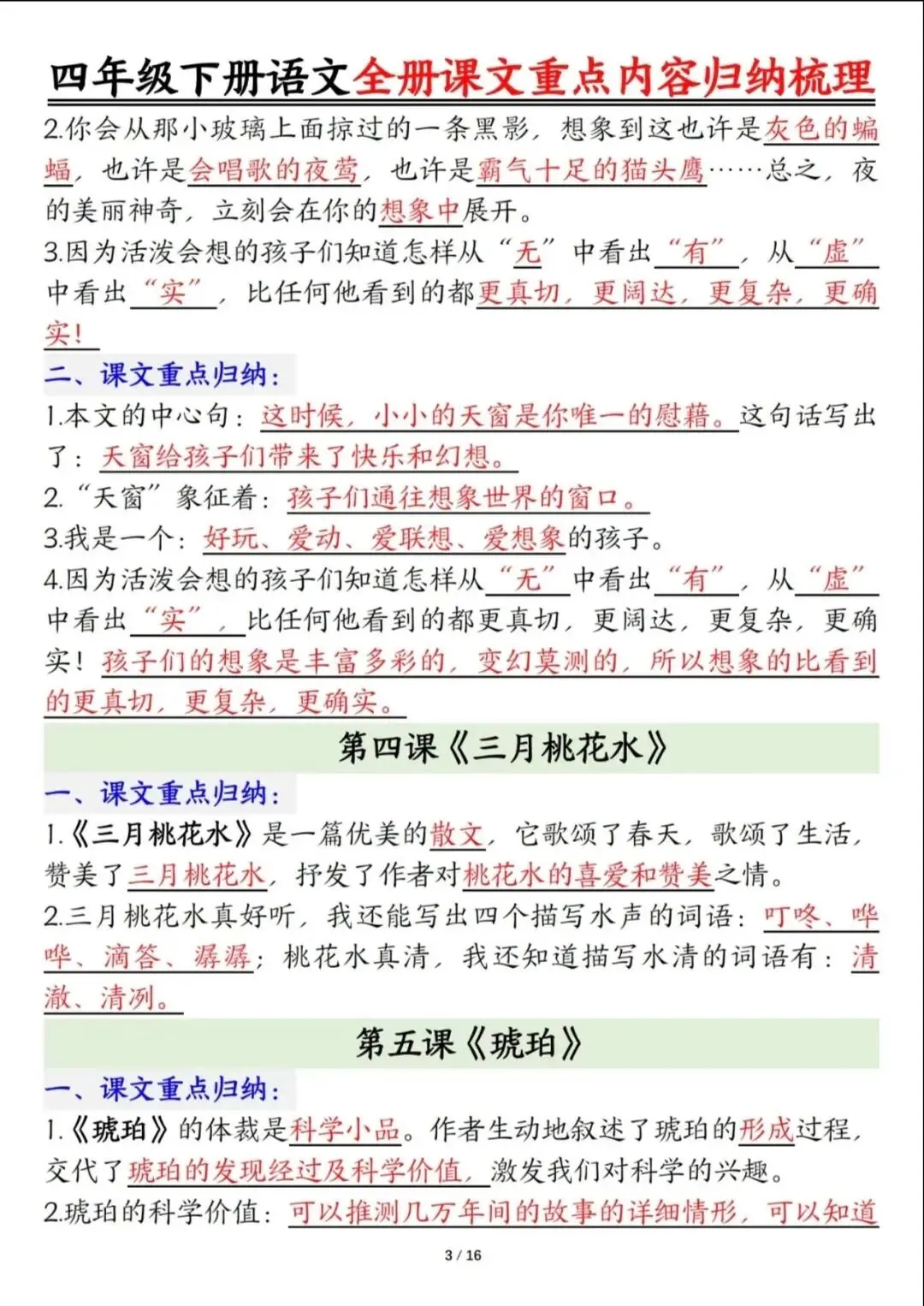 四年级下册语文全册课文重点内容归纳梳理

2.你会从那小玻璃上面掠过的一条黑影，想象到这也许是灰色的蝙蝠，也许是会唱歌的夜莺，也许是霸气十足的猫头鹰……总之，夜的美丽神奇，立刻会在你的想象中展开。

3.因为活泼会想的孩子们知道怎样从“无”中看出“有”，从“虚”中看出“实”，比任何他看到的都更真切，更阔达，更复杂，更确实！

二、课文重点归纳：

1.本文的中心句：这时候，小小的天窗是你唯一的慰藉。这句话写出了：天窗给孩子们带来了快乐和幻想。

2.“天窗”象征着：孩子们通往想象世界的窗口。

3.我是一个：好玩、爱动、爱联想、爱想象的孩子。

4.因为活泼会想的孩子们知道怎样从“无”中看出“有”，从“虚”中看出“实”，比任何他看到的都更真切，更阔达，更复杂，更确实！孩子们的想象是丰富多彩的，变幻莫测的，所以想象的比看到的更真切，更复杂，更确实。

第四课《三月桃花水》

一、课文重点归纳：

1.《三月桃花水》是一篇优美的散文，它歌颂了春天，歌颂了生活，赞美了三月桃花水，抒发了作者对桃花水的喜爱和赞美之情。

2.三月桃花水真好听，我还能写出四个描写水声的词语：叮咚、哗哗、滴答、潺潺；桃花水真清，我还知道描写水清的词语有：清澈、清冽。

第五课《琥珀》

一、课文重点归纳：

1.《琥珀》的体裁是科学小品。作者生动地叙述了琥珀的形成过程，交代了琥珀的发现经过及科学价值，激发我们对科学的兴趣。

2.琥珀的科学价值：可以推测几万年间的故事的详细情形，可以知道

3 / 16